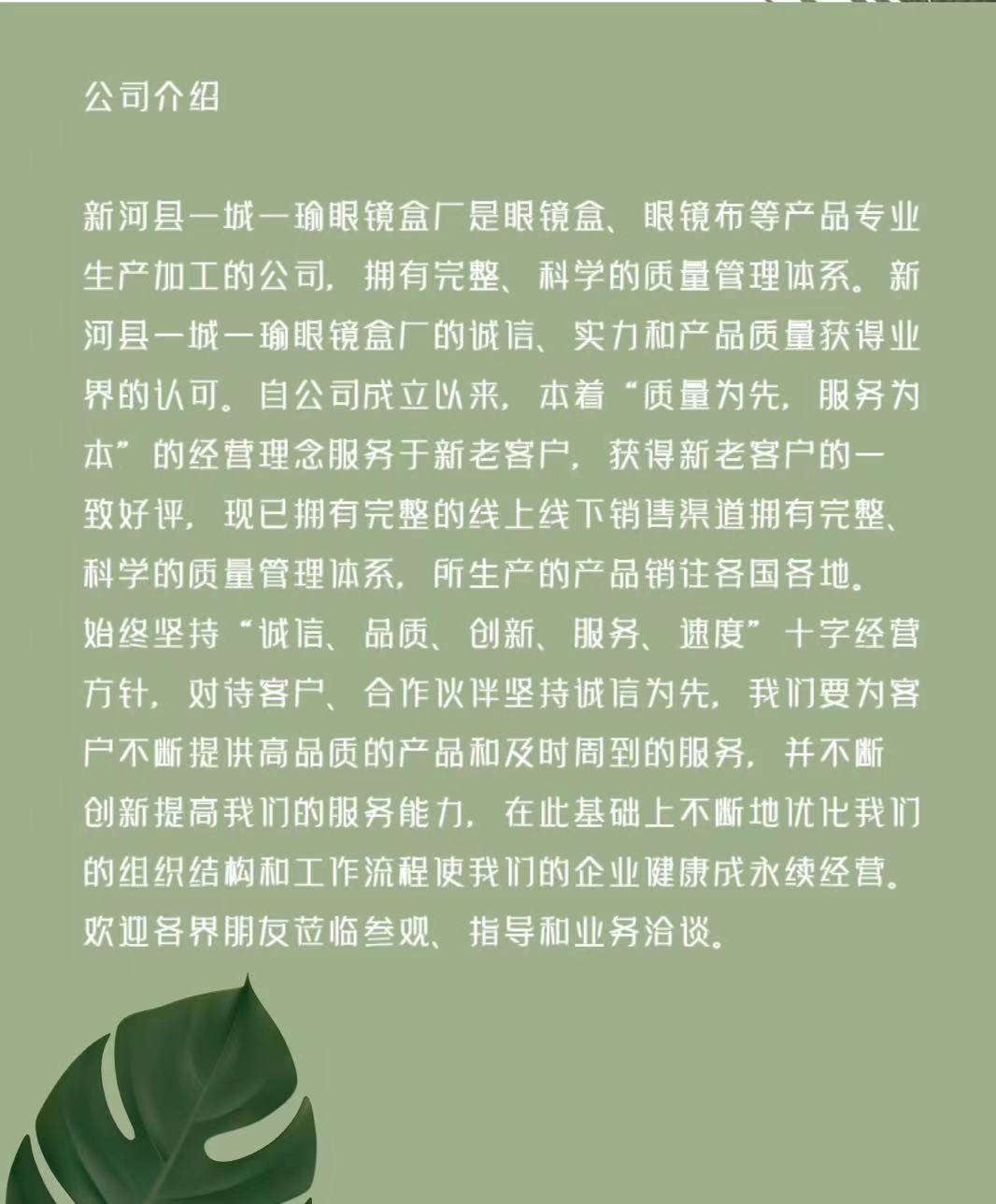 公司介绍

新河县一城一瑜眼镜盒厂是眼镜盒、眼镜布等产品专业生产加工的公司，拥有完整、科学的质量管理体系。新河县一城一瑜眼镜盒厂的诚信、实力和产品质量获得业界的认可。自公司成立以来，本着“质量为先，服务为本”的经营理念服务于新老客户，获得新老客户的一致好评，现已拥有完整的线上线下销售渠道拥有完整、科学的质量管理体系，所生产的产品销往各国各地。始终坚持“诚信、品质、创新、服务、速度”十字经营方针，对待客户、合作伙伴坚持诚信为先，我们要为客户不断提供高品质的产品和及时周到的服务，并不断创新提高我们的服务能力，在此基础上不断地优化我们的组织结构和工作流程使我们的企业健康成永续经营。欢迎各界朋友莅临参观、指导和业务洽谈。